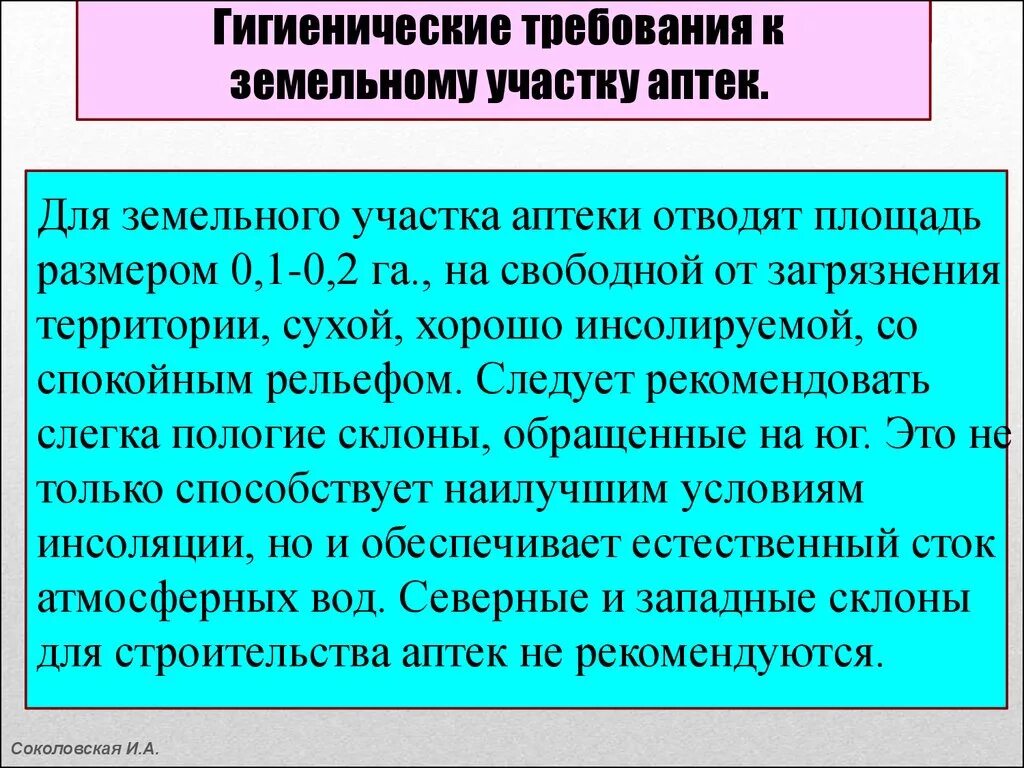 Гигиенические требования к земельному участку аптек.

Для земельного участка аптеки отводят площадь размером 0,1-0,2 га., на свободной от загрязнения территории, сухой, хорошо инсолируемой, со спокойным рельефом. Следует рекомендовать слегка пологие склоны, обращенные на юг. Это не только способствует наилучшим условиям инсоляции, но и обеспечивает естественный сток атмосферных вод. Северные и западные склоны для строительства аптек не рекомендуются.

Соколовская И.А.